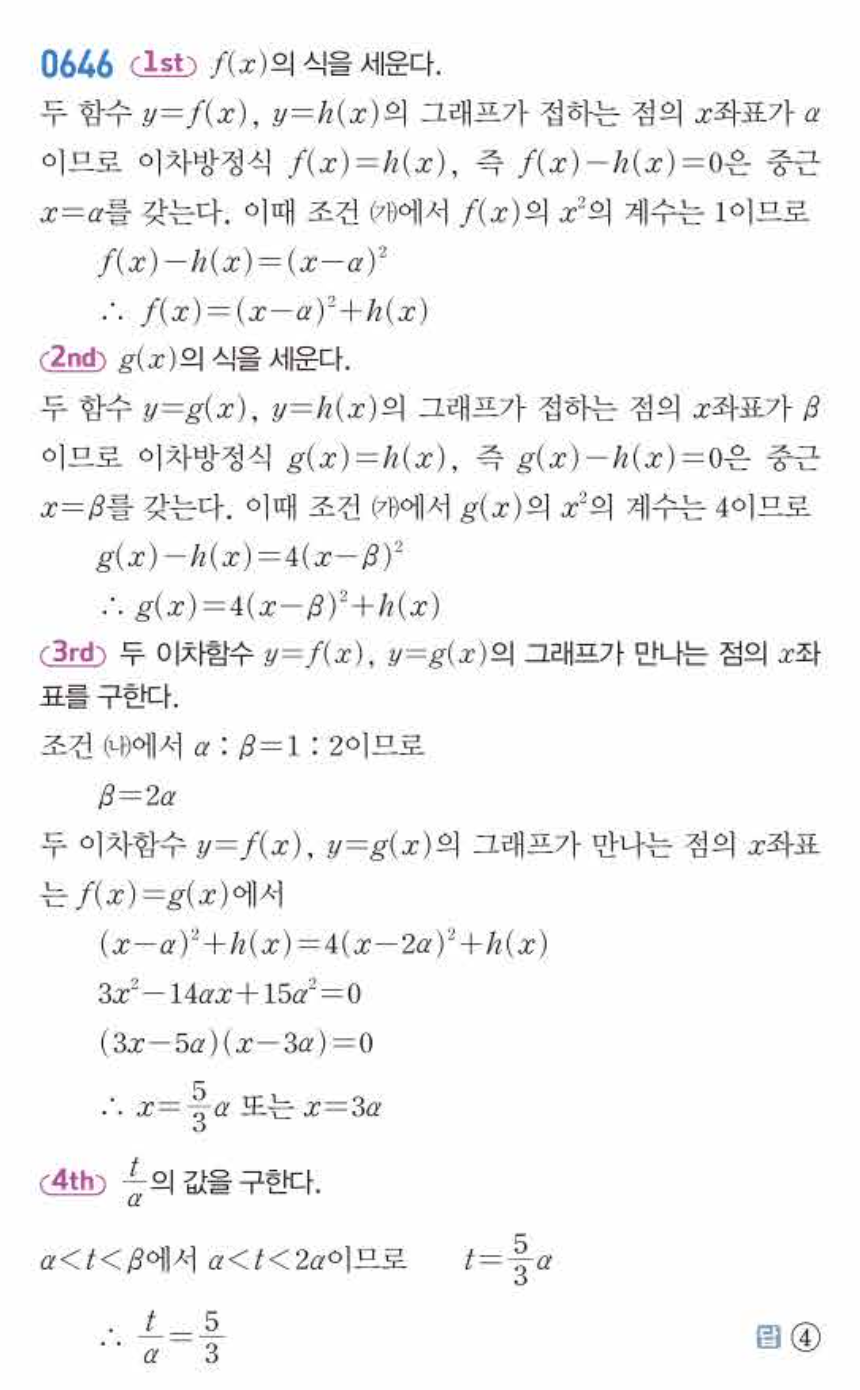 0646 1st $f(x)$의 식을 세운다.

두 함수 $y=f(x)$, $y=h(x)$의 그래프가 접하는 점의 $x$좌표가 $\alpha$이므로 이차방정식 $f(x)=h(x)$, 즉 $f(x)-h(x)=0$은 중근 $x=\alpha$를 갖는다. 이때 조건 (가)에서 $f(x)$의 $x^2$의 계수는 1이므로

$f(x)-h(x)=(x-\alpha)^2$

$\therefore f(x)=(x-\alpha)^2+h(x)$

2nd $g(x)$의 식을 세운다.

두 함수 $y=g(x)$, $y=h(x)$의 그래프가 접하는 점의 $x$좌표가 $\beta$이므로 이차방정식 $g(x)=h(x)$, 즉 $g(x)-h(x)=0$은 중근 $x=\beta$를 갖는다. 이때 조건 (가)에서 $g(x)$의 $x^2$의 계수는 4이므로

$g(x)-h(x)=4(x-\beta)^2$

$\therefore g(x)=4(x-\beta)^2+h(x)$

3rd 두 이차함수 $y=f(x)$, $y=g(x)$의 그래프가 만나는 점의 $x$좌표를 구한다.

조건 (나)에서 $\alpha : \beta=1 : 2$이므로

$\beta=2\alpha$

두 이차함수 $y=f(x)$, $y=g(x)$의 그래프가 만나는 점의 $x$좌표는 $f(x)=g(x)$에서

$(x-\alpha)^2+h(x)=4(x-2\alpha)^2+h(x)$

$3x^2-14\alpha x+15\alpha^2=0$

$(3x-5\alpha)(x-3\alpha)=0$

$\therefore x=\frac{5}{3}\alpha$ 또는 $x=3\alpha$

4th $\frac{t}{\alpha}$의 값을 구한다.

$\alpha<t<\beta$에서 $\alpha<t<2\alpha$이므로 $t=\frac{5}{3}\alpha$

$\therefore \frac{t}{\alpha}=\frac{5}{3}$

답 ④